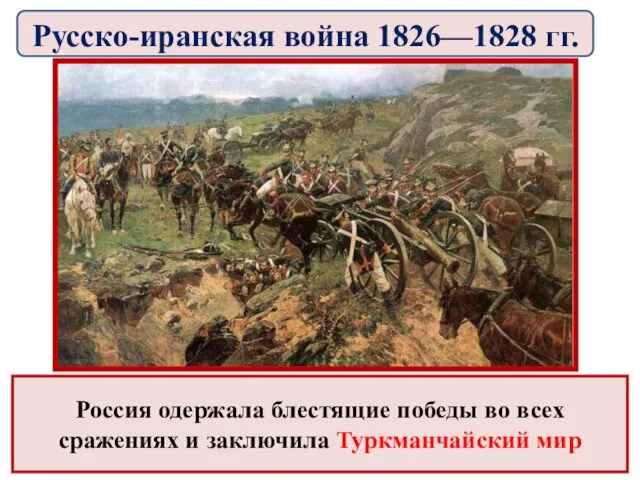 Русско-иранская война 1826—1828 гг.

Россия одержала блестящие победы во всех сражениях и заключила Туркманчайский мир